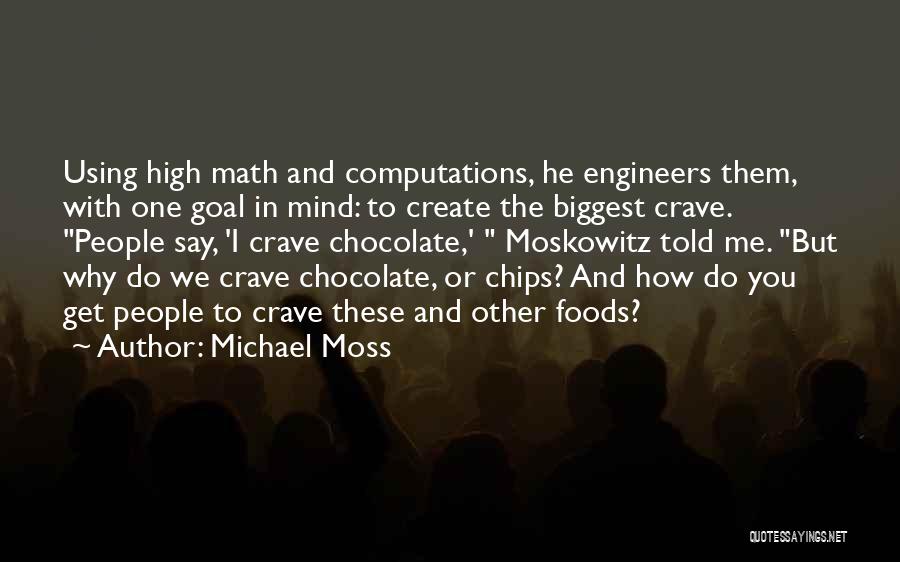 Using high math and computations, he engineers them, with one goal in mind: to create the biggest crave. "People say, 'I crave chocolate,' " Moskowitz told me. "But why do we crave chocolate, or chips? And how do you get people to crave these and other foods?

~ Author: Michael Moss

QUOTESSAYINGS.NET